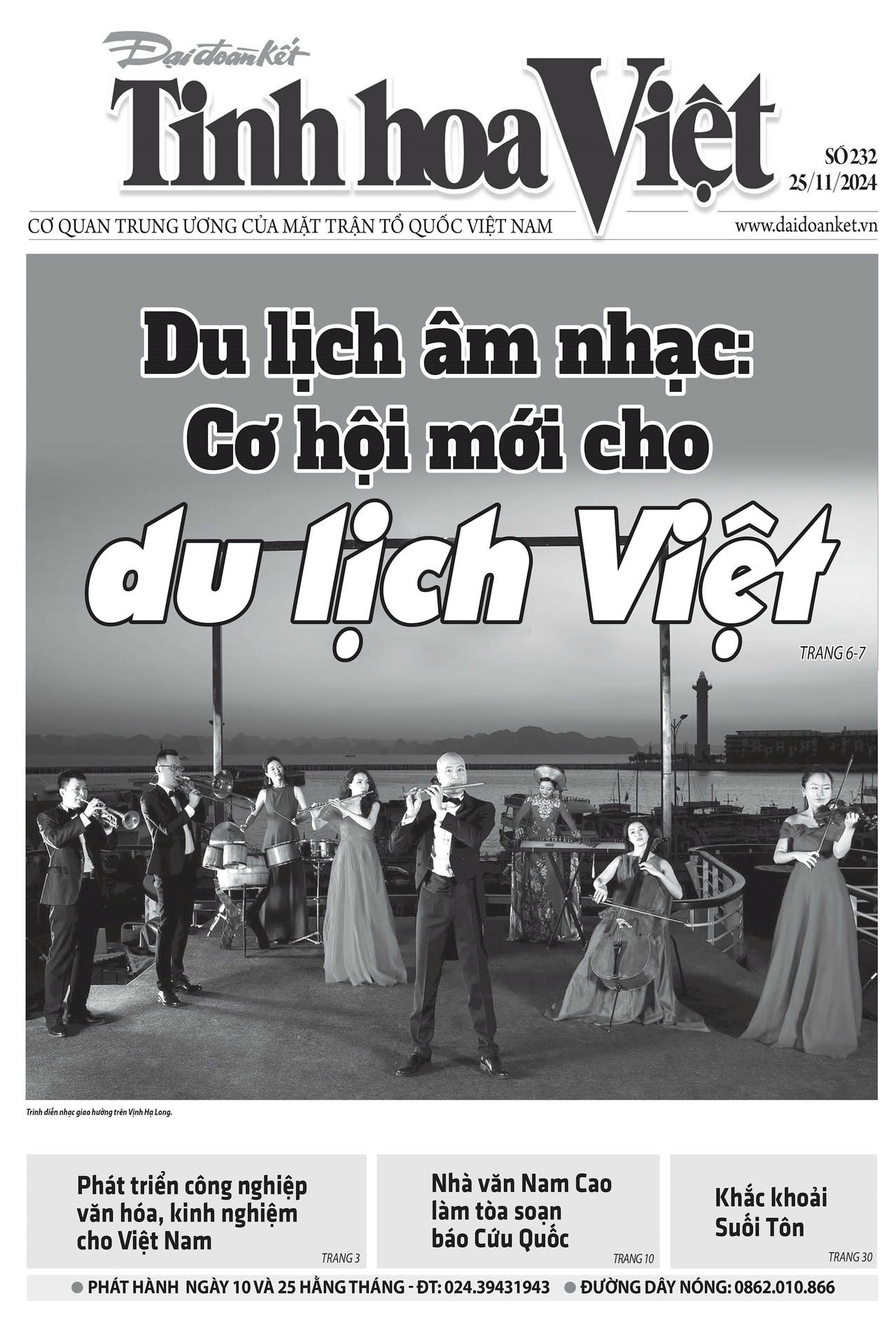 Đại đoàn kết
Tinh hoa Việt

SỐ 232
25/11/2024

CƠ QUAN TRUNG ƯƠNG CỦA MẶT TRẬN TỔ QUỐC VIỆT NAM

www.daidoanket.vn

Du lịch âm nhạc: Cơ hội mới cho du lịch Việt

TRANG 6-7

Trình diễn nhạc giao hưởng trên Vịnh Hạ Long.

Phát triển công nghiệp văn hóa, kinh nghiệm cho Việt Nam

TRANG 3

Nhà văn Nam Cao làm tòa soạn báo Cứu Quốc

TRANG 10

Khắc khoải Suối Tôn

TRANG 30

● PHÁT HÀNH NGÀY 10 VÀ 25 HẰNG THÁNG - ĐT: 024.39431943 ● ĐƯỜNG DÂY NÓNG: 0862.010.866